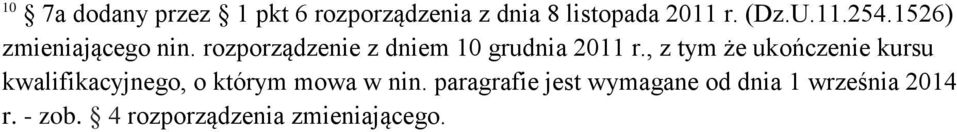 $^{10}$ § 7a dodany przez § 1 pkt 6 rozporządzenia z dnia 8 listopada 2011 r. (Dz.U.11.254.1526) zmieniającego nin. rozporządzenie z dniem 10 grudnia 2011 r., z tym że ukończenie kursu kwalifikacyjnego, o którym mowa w nin. paragrafie jest wymagane od dnia 1 września 2014 r. - zob. § 4 rozporządzenia zmieniającego.